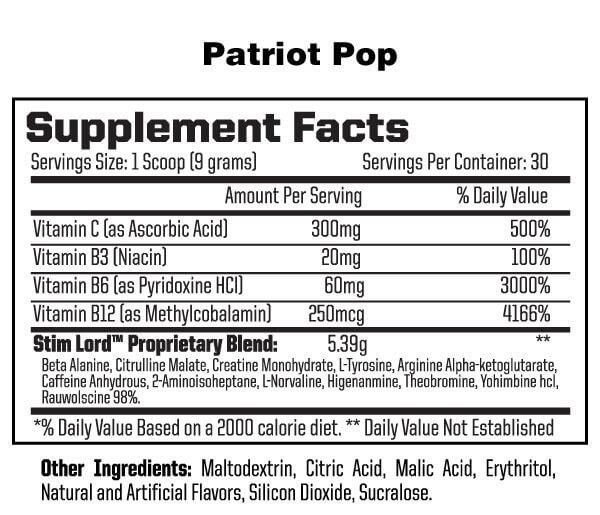 Patriot Pop

Supplement Facts

Servings Size: 1 Scoop (9 grams) Servings Per Container: 30

| | Amount Per Serving | % Daily Value |
|---|---|---|
| Vitamin C (as Ascorbic Acid) | 300mg | 500% |
| Vitamin B3 (Niacin) | 20mg | 100% |
| Vitamin B6 (as Pyridoxine HCl) | 60mg | 3000% |
| Vitamin B12 (as Methylcobalamin) | 250mcg | 4166% |
| Stim Lord™ Proprietary Blend: | 5.39g | ** |

Beta Alanine, Citrulline Malate, Creatine Monohydrate, L-Tyrosine, Arginine Alpha-ketoglutarate, Caffeine Anhydrous, 2-Aminoisoheptane, L-Norvaline, Higenanmine, Theobromine, Yohimbine hcl, Rauwolscine 98%.

*% Daily Value Based on a 2000 calorie diet. ** Daily Value Not Established

Other Ingredients: Maltodextrin, Citric Acid, Malic Acid, Erythritol, Natural and Artificial Flavors, Silicon Dioxide, Sucralose.